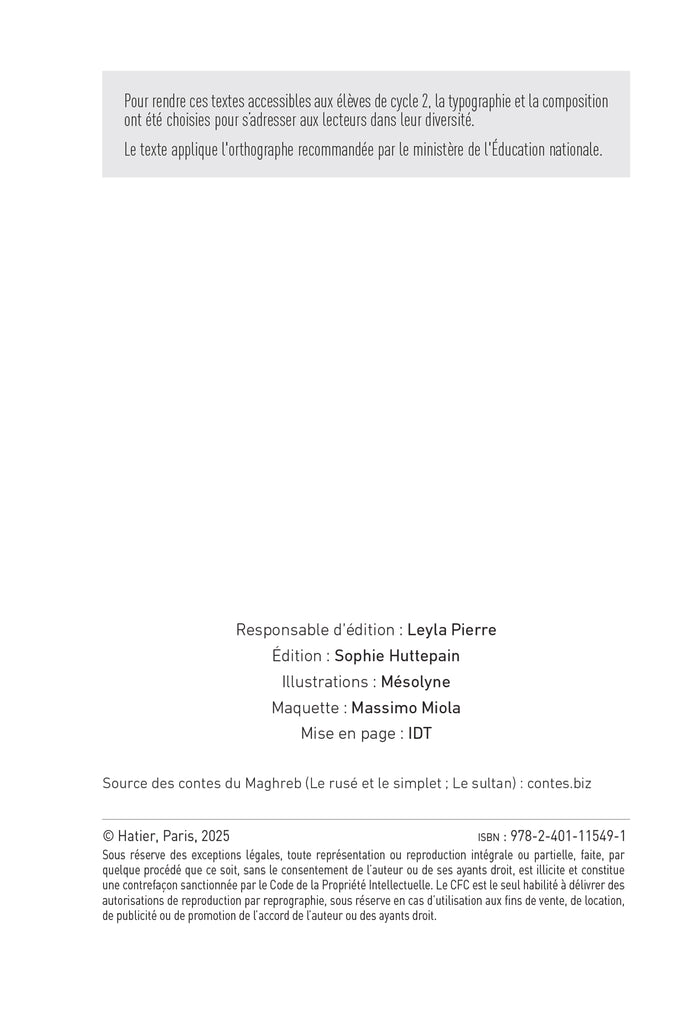 Pour rendre ces textes accessibles aux élèves de cycle 2, la typographie et la composition ont été choisies pour s'adresser aux lecteurs dans leur diversité.

Le texte applique l'orthographe recommandée par le ministère de l'Éducation nationale.

Responsable d'édition : Leyla Pierre
Édition : Sophie Huttepain
Illustrations : Mésolyne
Maquette : Massimo Miola
Mise en page : IDT

Source des contes du Maghreb (Le rusé et le simplet ; Le sultan) : contes.biz

© Hatier, Paris, 2025

ISBN : 978-2-401-11549-1

Sous réserve des exceptions légales, toute représentation ou reproduction intégrale ou partielle, faite, par quelque procédé que ce soit, sans le consentement de l'auteur ou de ses ayants droit, est illicite et constitue une contrefaçon sanctionnée par le Code de la Propriété Intellectuelle. Le CFC est le seul habilité à délivrer des autorisations de reproduction par reprographie, sous réserve en cas d'utilisation aux fins de vente, de location, de publicité ou de promotion de l'accord de l'auteur ou des ayants droit.